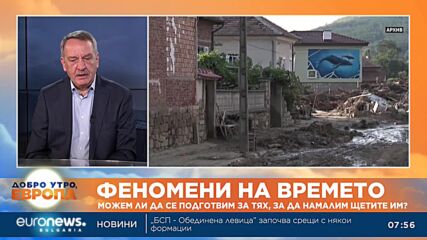 АРХИВ

ДОБРО УТРО, ЕВРОПА

ФЕНОМЕНИ НА ВРЕМЕТО
МОЖЕМ ЛИ ДА СЕ ПОДГОТВИМ ЗА ТЯХ, ЗА ДА НАМАЛИМ ЩЕТИТЕ ИМ?

euronews. BULGARIA

НОВИНИ

„БСП - Обединена левица" започва срещи с някои формации

07:56